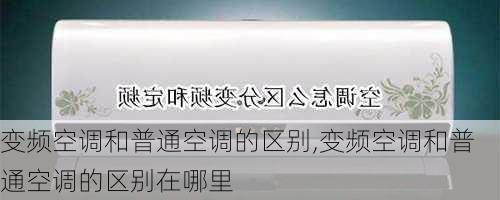 空调怎么区分变频和定频

变频空调和普通空调的区别,变频空调和普通空调的区别在哪里